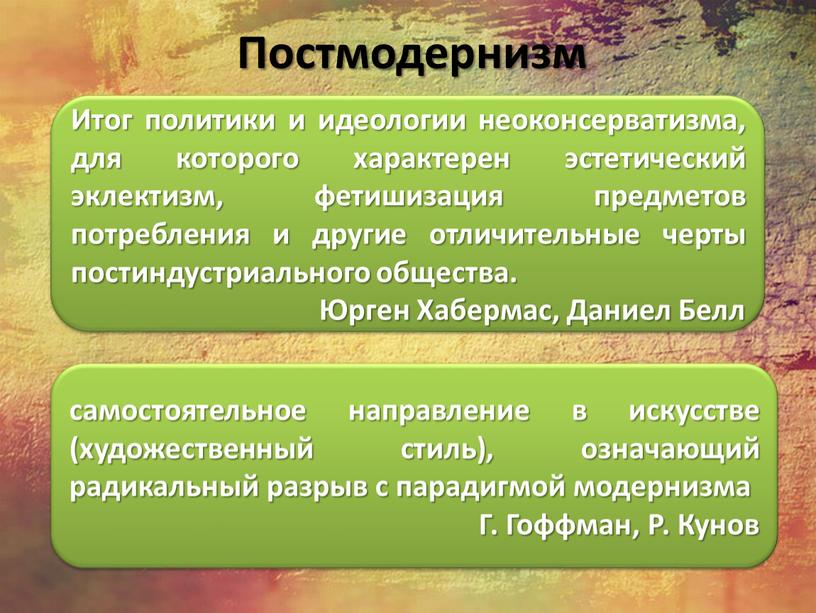 Постмодернизм

Итог политики и идеологии неоконсерватизма, для которого характерен эстетический эклектизм, фетишизация предметов потребления и другие отличительные черты постиндустриального общества.

Юрген Хабермас, Даниел Белл

самостоятельное направление в искусстве (художественный стиль), означающий радикальный разрыв с парадигмой модернизма

Г. Гоффман, Р. Кунов